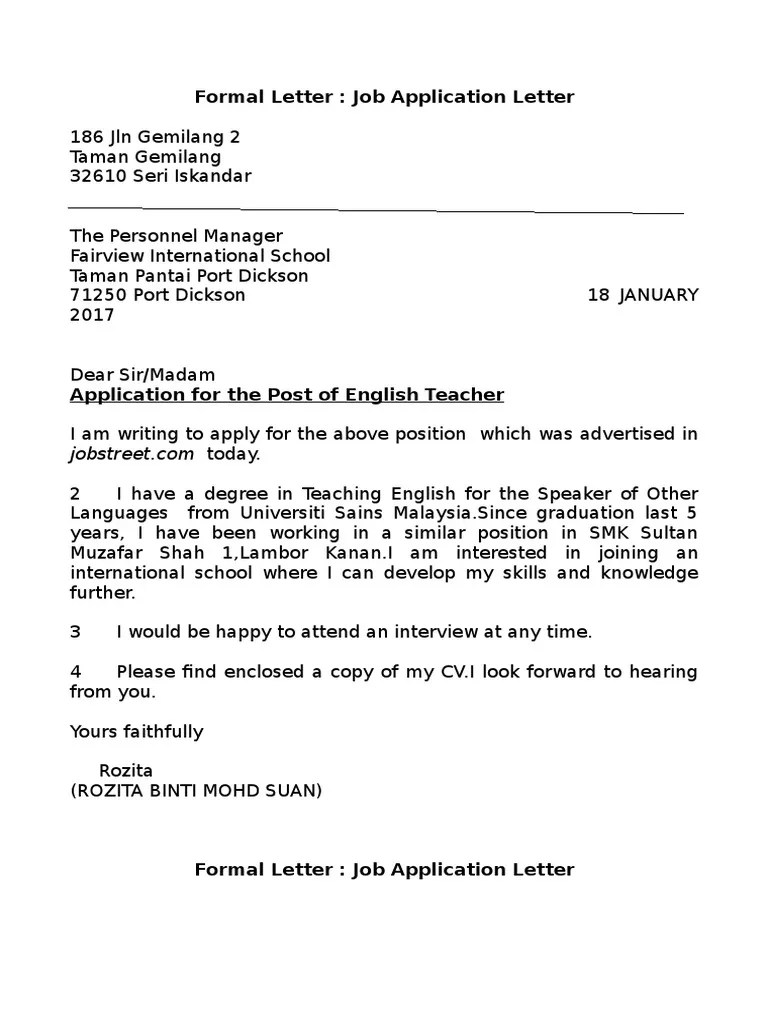 Formal Letter : Job Application Letter

186 Jln Gemilang 2
Taman Gemilang
32610 Seri Iskandar

The Personnel Manager
Fairview International School
Taman Pantai Port Dickson
71250 Port Dickson 18 JANUARY 2017

Dear Sir/Madam
Application for the Post of English Teacher

I am writing to apply for the above position which was advertised in jobstreet.com today.

2 I have a degree in Teaching English for the Speaker of Other Languages from Universiti Sains Malaysia.Since graduation last 5 years, I have been working in a similar position in SMK Sultan Muzafar Shah 1,Lambor Kanan.I am interested in joining an international school where I can develop my skills and knowledge further.

3 I would be happy to attend an interview at any time.

4 Please find enclosed a copy of my CV.I look forward to hearing from you.

Yours faithfully

Rozita
(ROZITA BINTI MOHD SUAN)

Formal Letter : Job Application Letter